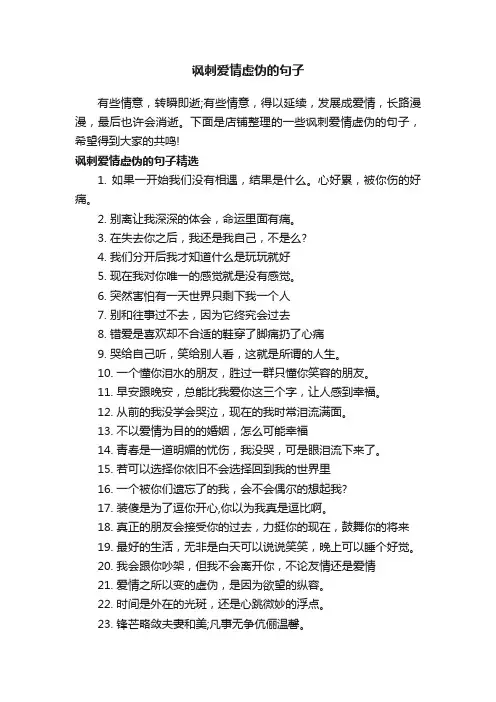 讽刺爱情虚伪的句子

有些情意，转瞬即逝;有些情意，得以延续，发展成爱情，长路漫漫，最后也许会消逝。下面是店铺整理的一些讽刺爱情虚伪的句子，希望得到大家的共鸣!

讽刺爱情虚伪的句子精选

1. 如果一开始我们没有相遇，结果是什么。心好累，被你伤的好痛。

2. 别离让我深深的体会，命运里面有痛。

3. 在失去你之后，我还是我自己，不是么?

4. 我们分开后我才知道什么是玩玩就好

5. 现在我对你唯一的感觉就是没有感觉。

6. 突然害怕有一天世界只剩下我一个人

7. 别和往事过不去，因为它终究会过去

8. 错爱是喜欢却不合适的鞋穿了脚痛扔了心痛

9. 哭给自己听，笑给别人看，这就是所谓的人生。

10. 一个懂你泪水的朋友，胜过一群只懂你笑容的朋友。

11. 早安跟晚安，总能比我爱你这三个字，让人感到幸福。

12. 从前的我没学会哭泣，现在的我时常泪流满面。

13. 不以爱情为目的的婚姻，怎么可能幸福

14. 青春是一道明媚的忧伤，我没哭，可是眼泪流下来了。

15. 若可以选择你依旧不会选择回到我的世界里

16. 一个被你们遗忘了的我，会不会偶尔的想起我?

17. 装傻是为了逗你开心,你以为我真是逗比啊。

18. 真正的朋友会接受你的过去，力挺你的现在，鼓舞你的将来

19. 最好的生活，无非是白天可以说说笑笑，晚上可以睡个好觉。

20. 我会跟你吵架，但我不会离开你，不论友情还是爱情

21. 爱情之所以变的虚伪，是因为欲望的纵容。

22. 时间是外在的光斑，还是心跳微妙的浮点。

23. 锋芒略敛夫妻和美;凡事无争伉俪温馨。